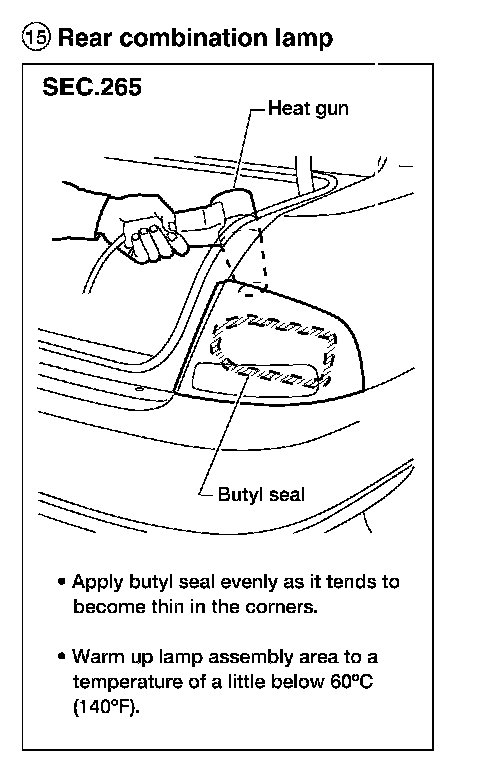 ⑮ Rear combination lamp

SEC.265

Heat gun

Butyl seal

• Apply butyl seal evenly as it tends to become thin in the corners.

• Warm up lamp assembly area to a temperature of a little below 60°C (140°F).